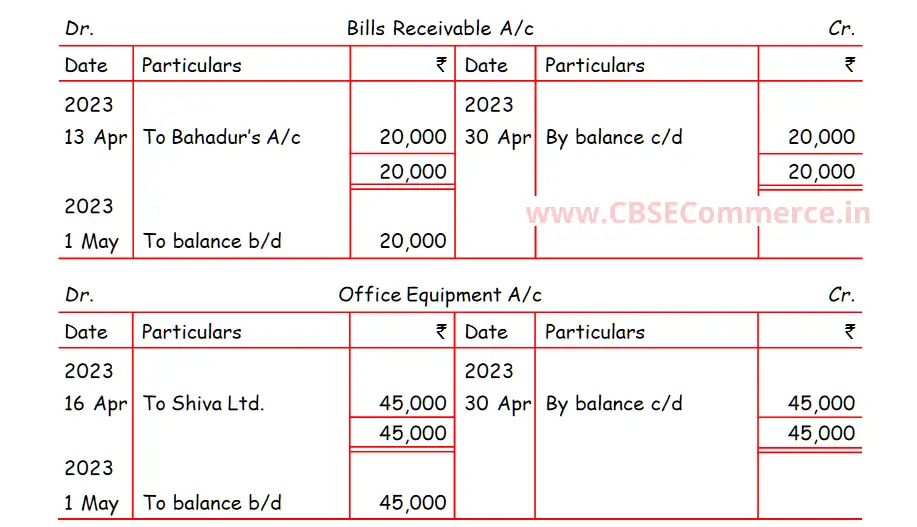 Dr. Bills Receivable A/c Cr.

| Date | Particulars | ₹ | Date | Particulars | ₹ |
|---|---|---|---|---|---|
| 2023 | | | 2023 | | |
| 13 Apr | To Bahadur's A/c | 20,000 | 30 Apr | By balance c/d | 20,000 |
| | | 20,000 | | | 20,000 |
| 2023 | | | | | |
| 1 May | To balance b/d | 20,000 | | | |

www.CBSECommerce.in

Dr. Office Equipment A/c Cr.

| Date | Particulars | ₹ | Date | Particulars | ₹ |
|---|---|---|---|---|---|
| 2023 | | | 2023 | | |
| 16 Apr | To Shiva Ltd. | 45,000 | 30 Apr | By balance c/d | 45,000 |
| | | 45,000 | | | 45,000 |
| 2023 | | | | | |
| 1 May | To balance b/d | 45,000 | | | |